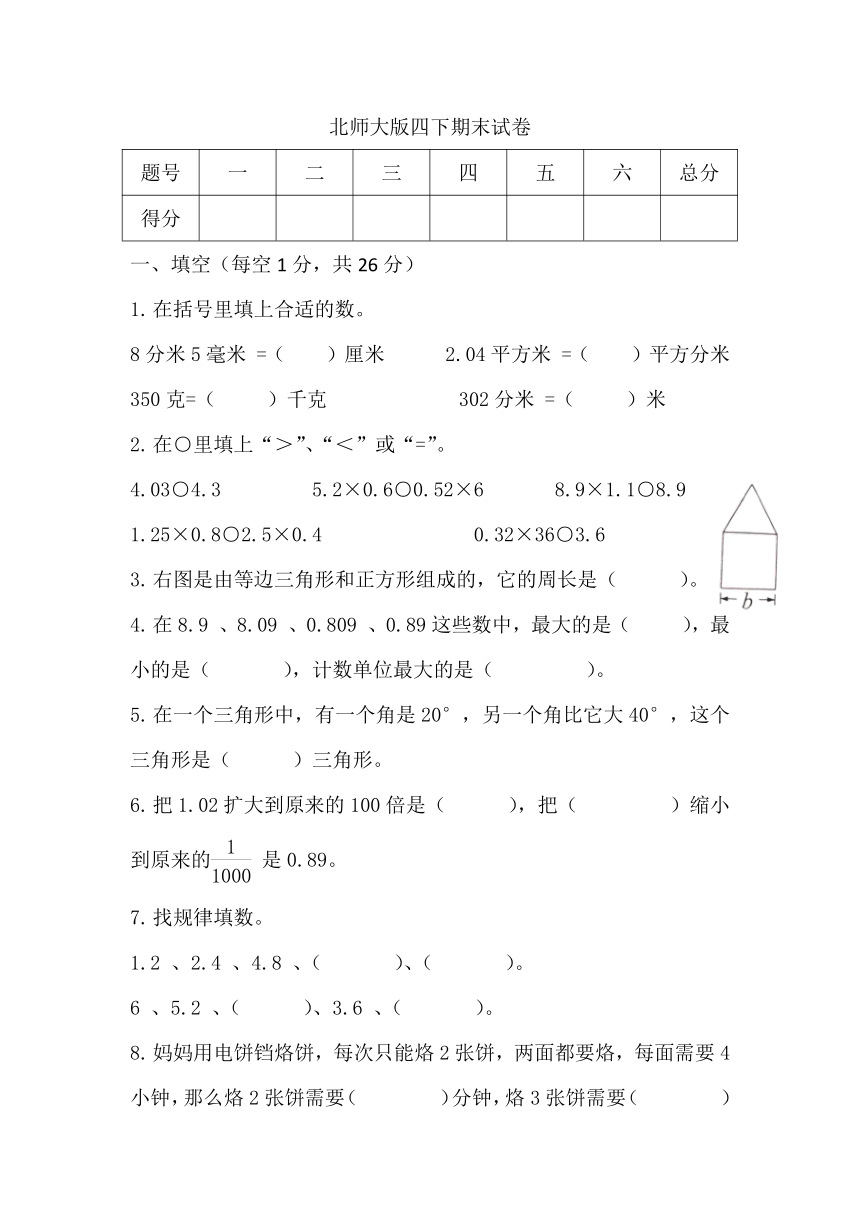 北师大版四下期末试卷

| 题号 | 一 | 二 | 三 | 四 | 五 | 六 | 总分 |
|---|---|---|---|---|---|---|---|
| 得分 |  |  |  |  |  |  |  |

一、填空（每空 1 分，共 26 分）

1. 在括号里填上合适的数。

8 分米 5 毫米 =（　　）厘米　　2.04 平方米 =（　　）平方分米

350 克=（　　）千克　　302 分米 =（　　）米

2. 在○里填上“＞”、“＜”或“=”。

4.03○4.3　　5.2×0.6○0.52×6　　8.9×1.1○8.9

1.25×0.8○2.5×0.4　　0.32×36○3.6

3. 右图是由等边三角形和正方形组成的，它的周长是（　　）。

$b$

4. 在 8.9 、8.09 、0.809 、0.89 这些数中，最大的是（　　），最小的是（　　），计数单位最大的是（　　）。

5. 在一个三角形中，有一个角是 20°，另一个角比它大 40°，这个三角形是（　　）三角形。

6. 把 1.02 扩大到原来的 100 倍是（　　），把（　　）缩小到原来的$\frac{1}{1000}$ 是 0.89。

7. 找规律填数。

1.2 、2.4 、4.8 、（　　）、（　　）。

6 、5.2 、（　　）、3.6 、（　　）。

8. 妈妈用电饼铛烙饼，每次只能烙 2 张饼，两面都要烙，每面需要 4 小钟，那么烙 2 张饼需要（　　）分钟，烙 3 张饼需要（　　）